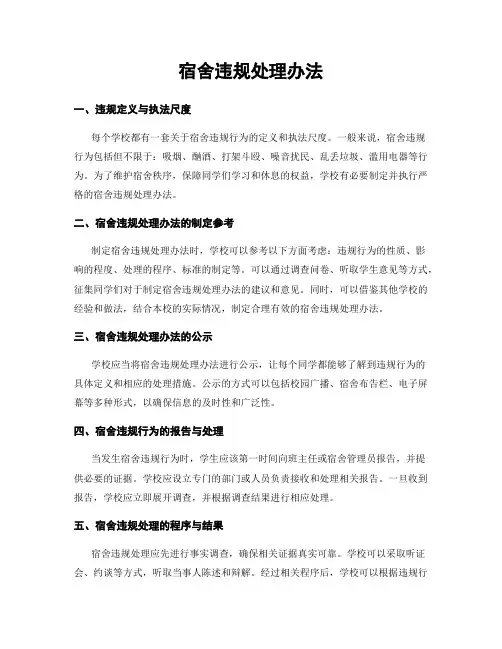 宿舍违规处理办法

一、违规定义与执法尺度

每个学校都有一套关于宿舍违规行为的定义和执法尺度。一般来说，宿舍违规行为包括但不限于：吸烟、酗酒、打架斗殴、噪音扰民、乱丢垃圾、滥用电器等行为。为了维护宿舍秩序，保障同学们学习和休息的权益，学校有必要制定并执行严格的宿舍违规处理办法。

二、宿舍违规处理办法的制定参考

制定宿舍违规处理办法时，学校可以参考以下方面考虑：违规行为的性质、影响的程度、处理的程序、标准的制定等。可以通过调查问卷、听取学生意见等方式，征集同学们对于制定宿舍违规处理办法的建议和意见。同时，可以借鉴其他学校的经验和做法，结合本校的实际情况，制定合理有效的宿舍违规处理办法。

三、宿舍违规处理办法的公示

学校应当将宿舍违规处理办法进行公示，让每个同学都能够了解到违规行为的具体定义和相应的处理措施。公示的方式可以包括校园广播、宿舍布告栏、电子屏幕等多种形式，以确保信息的及时性和广泛性。

四、宿舍违规行为的报告与处理

当发生宿舍违规行为时，学生应该第一时间向班主任或宿舍管理员报告，并提供必要的证据。学校应设立专门的部门或人员负责接收和处理相关报告。一旦收到报告，学校应立即展开调查，并根据调查结果进行相应处理。

五、宿舍违规处理的程序与结果

宿舍违规处理应先进行事实调查，确保相关证据真实可靠。学校可以采取听证会、约谈等方式，听取当事人陈述和辩解。经过相关程序后，学校可以根据违规行